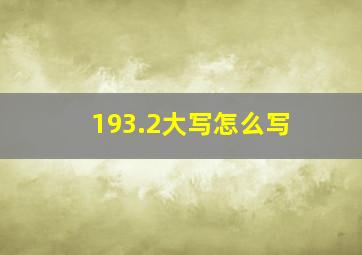 193.2大写怎么写